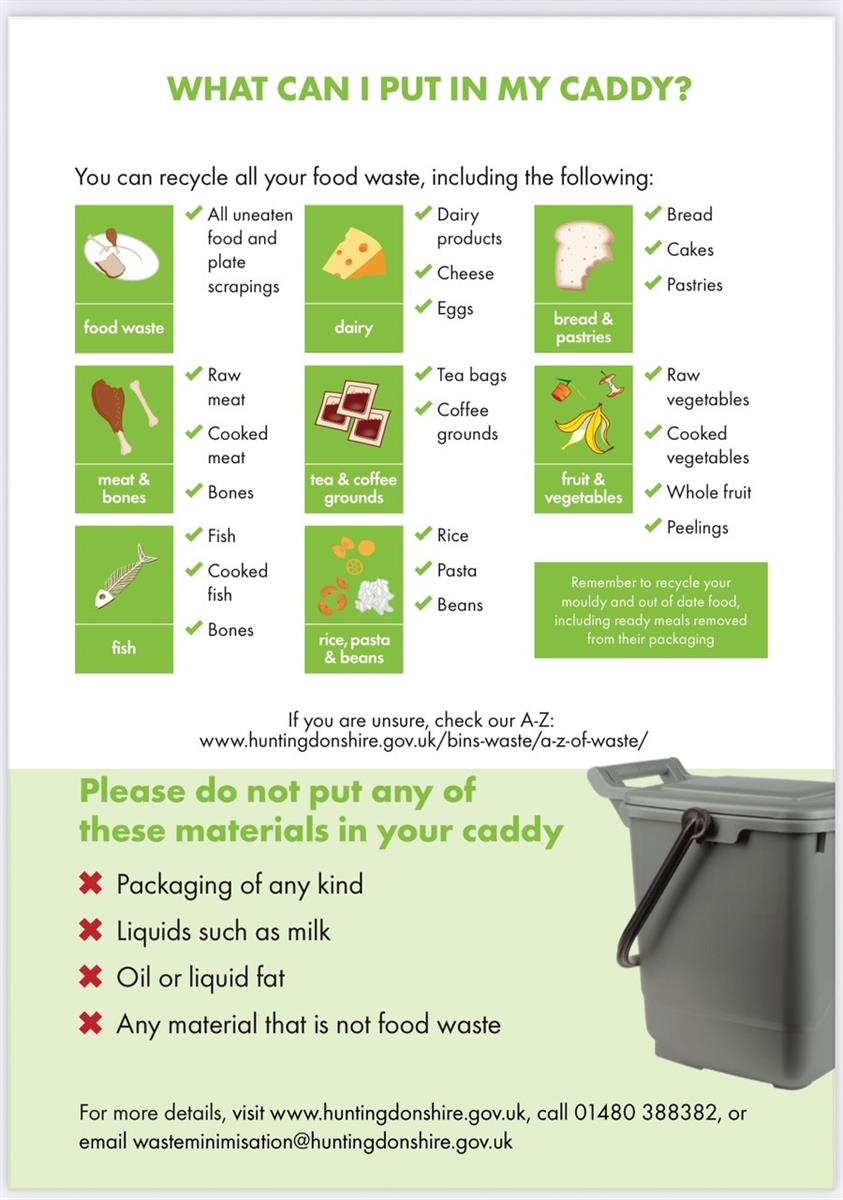 WHAT CAN I PUT IN MY CADDY?

You can recycle all your food waste, including the following:

food waste
✔ All uneaten food and plate scrapings

dairy
✔ Dairy products
✔ Cheese
✔ Eggs

bread & pastries
✔ Bread
✔ Cakes
✔ Pastries

meat & bones
✔ Raw meat
✔ Cooked meat
✔ Bones

tea & coffee grounds
✔ Tea bags
✔ Coffee grounds

fruit & vegetables
✔ Raw vegetables
✔ Cooked vegetables
✔ Whole fruit
✔ Peelings

fish
✔ Fish
✔ Cooked fish
✔ Bones

rice, pasta & beans
✔ Rice
✔ Pasta
✔ Beans

Remember to recycle your mouldy and out of date food, including ready meals removed from their packaging

If you are unsure, check our A-Z: www.huntingdonshire.gov.uk/bins-waste/a-z-of-waste/

Please do not put any of these materials in your caddy

✖ Packaging of any kind
✖ Liquids such as milk
✖ Oil or liquid fat
✖ Any material that is not food waste

For more details, visit www.huntingdonshire.gov.uk, call 01480 388382, or email wasteminimisation@huntingdonshire.gov.uk